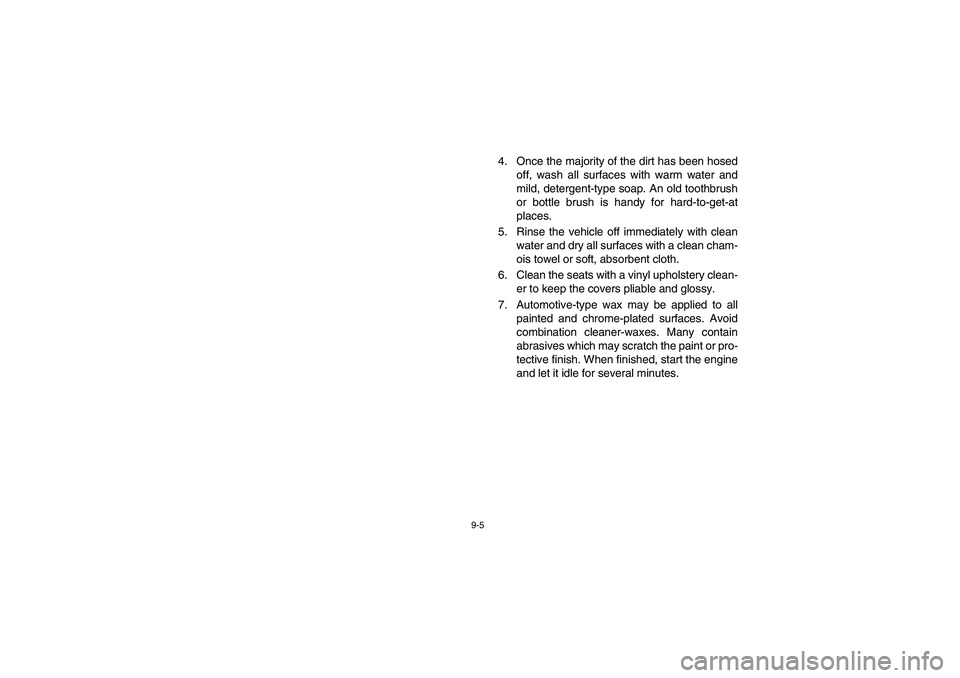 4. Once the majority of the dirt has been hosed off, wash all surfaces with warm water and mild, detergent-type soap. An old toothbrush or bottle brush is handy for hard-to-get-at places.

5. Rinse the vehicle off immediately with clean water and dry all surfaces with a clean chamois towel or soft, absorbent cloth.

6. Clean the seats with a vinyl upholstery cleaner to keep the covers pliable and glossy.

7. Automotive-type wax may be applied to all painted and chrome-plated surfaces. Avoid combination cleaner-waxes. Many contain abrasives which may scratch the paint or protective finish. When finished, start the engine and let it idle for several minutes.

9-5

carmanualsonline.info